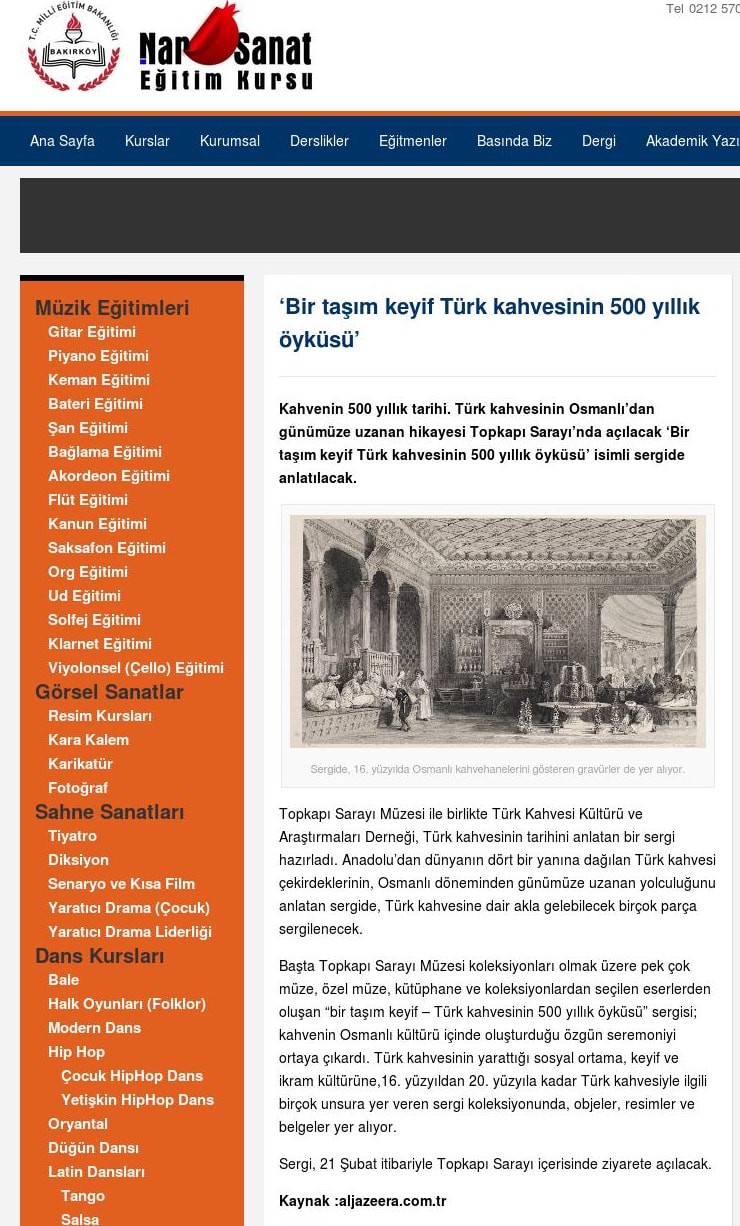 T.C. MİLLİ EĞİTİM BAKANLIĞI BAKIRKÖY

Nar Sanat Eğitim Kursu

Tel 0212 570

Ana Sayfa Kurslar Kurumsal Derslikler Eğitmenler Basında Biz Dergi Akademik Yazı

Müzik Eğitimleri
Gitar Eğitimi
Piyano Eğitimi
Keman Eğitimi
Bateri Eğitimi
Şan Eğitimi
Bağlama Eğitimi
Akordeon Eğitimi
Flüt Eğitimi
Kanun Eğitimi
Saksafon Eğitimi
Org Eğitimi
Ud Eğitimi
Solfej Eğitimi
Klarnet Eğitimi
Viyolonsel (Çello) Eğitimi
Görsel Sanatlar
Resim Kursları
Kara Kalem
Karikatür
Fotoğraf
Sahne Sanatları
Tiyatro
Diksiyon
Senaryo ve Kısa Film
Yaratıcı Drama (Çocuk)
Yaratıcı Drama Liderliği
Dans Kursları
Bale
Halk Oyunları (Folklor)
Modern Dans
Hip Hop
Çocuk HipHop Dans
Yetişkin HipHop Dans
Oryantal
Düğün Dansı
Latin Dansları
Tango
Salsa

‘Bir taşım keyif Türk kahvesinin 500 yıllık öyküsü’

Kahvenin 500 yıllık tarihi. Türk kahvesinin Osmanlı’dan günümüze uzanan hikayesi Topkapı Sarayı’nda açılacak ‘Bir taşım keyif Türk kahvesinin 500 yıllık öyküsü’ isimli sergide anlatılacak.

Sergide, 16. yüzyılda Osmanlı kahvehanelerini gösteren gravürler de yer alıyor.

Topkapı Sarayı Müzesi ile birlikte Türk Kahvesi Kültürü ve Araştırmaları Derneği, Türk kahvesinin tarihini anlatan bir sergi hazırladı. Anadolu’dan dünyanın dört bir yanına dağılan Türk kahvesi çekirdeklerinin, Osmanlı döneminden günümüze uzanan yolculuğunu anlatan sergide, Türk kahvesine dair akla gelebilecek birçok parça sergilenecek.

Başta Topkapı Sarayı Müzesi koleksiyonları olmak üzere pek çok müze, özel müze, kütüphane ve koleksiyonlardan seçilen eserlerden oluşan “bir taşım keyif – Türk kahvesinin 500 yıllık öyküsü” sergisi; kahvenin Osmanlı kültürü içinde oluşturduğu özgün seremoniyi ortaya çıkardı. Türk kahvesinin yarattığı sosyal ortama, keyif ve ikram kültürüne,16. yüzyıldan 20. yüzyıla kadar Türk kahvesiyle ilgili birçok unsura yer veren sergi koleksiyonunda, objeler, resimler ve belgeler yer alıyor.

Sergi, 21 Şubat itibariyle Topkapı Sarayı içerisinde ziyarete açılacak.

Kaynak :aljazeera.com.tr